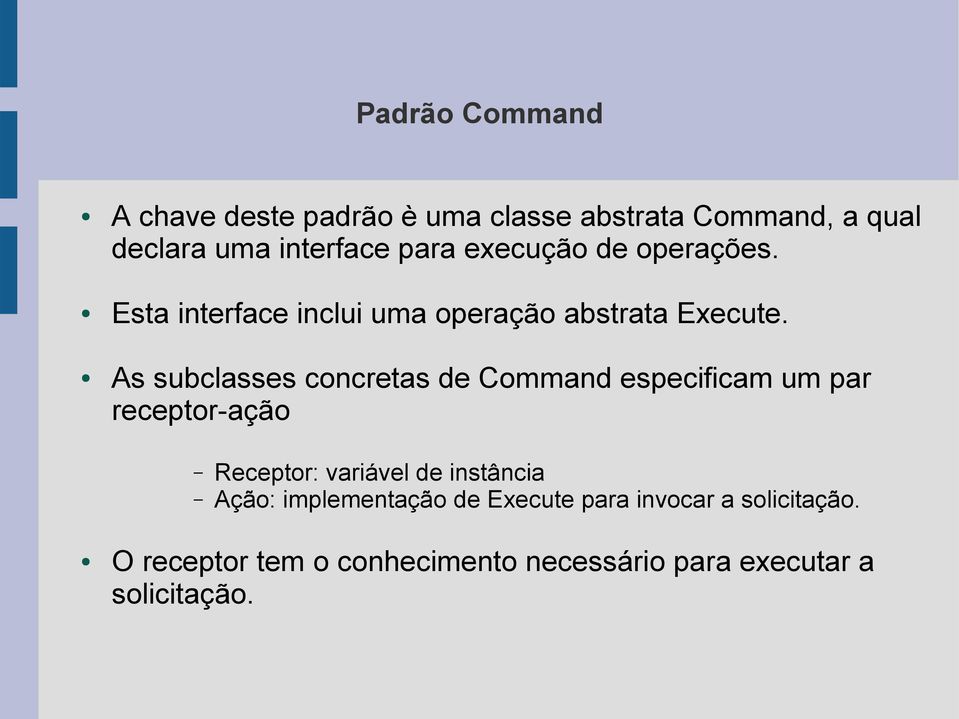 Padrão Command

• A chave deste padrão è uma classe abstrata Command, a qual declara uma interface para execução de operações.

• Esta interface inclui uma operação abstrata Execute.

• As subclasses concretas de Command especificam um par receptor-ação

– Receptor: variável de instância
– Ação: implementação de Execute para invocar a solicitação.

• O receptor tem o conhecimento necessário para executar a solicitação.